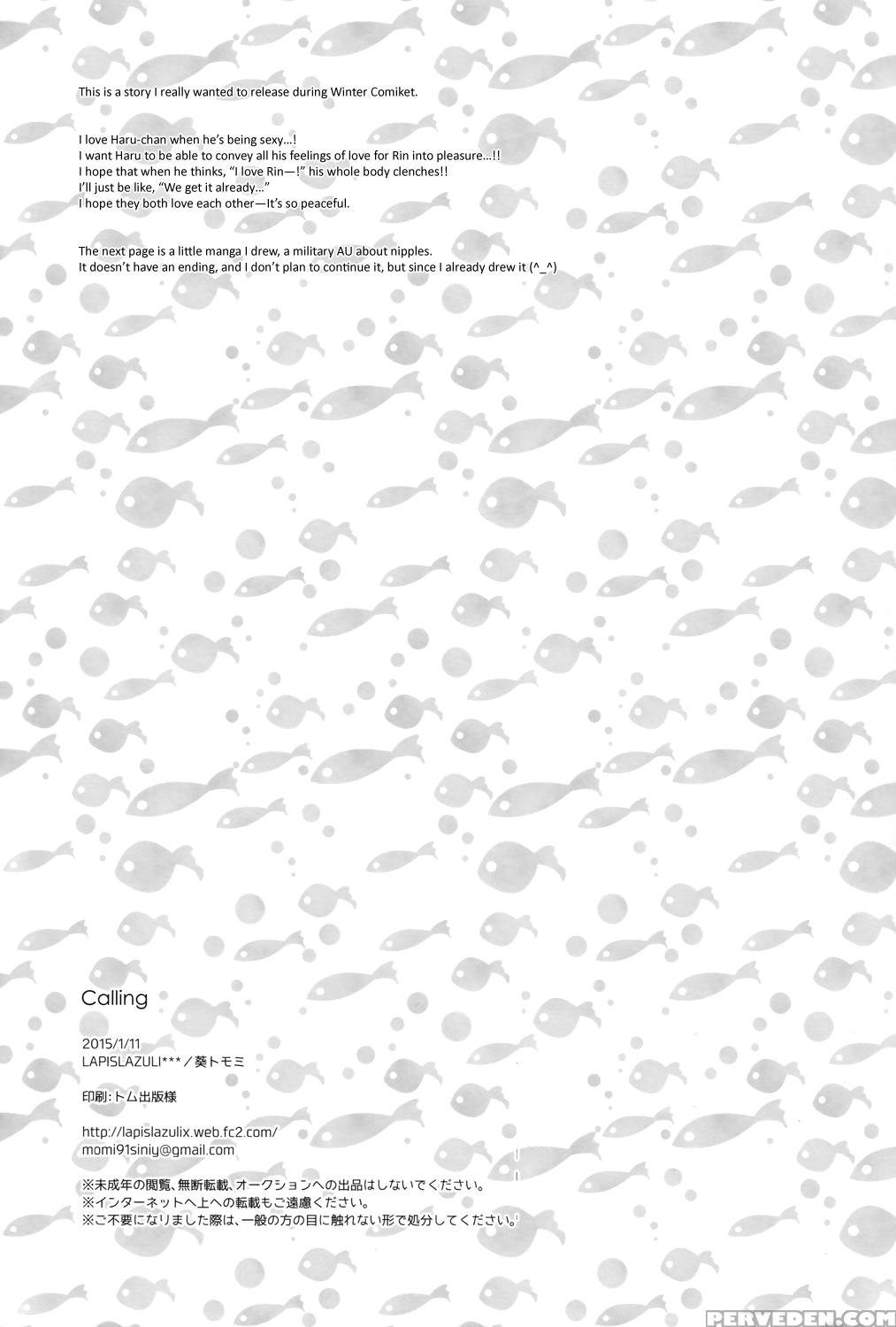 This is a story I really wanted to release during Winter Comiket.

I love Haru-chan when he's being sexy...!
I want Haru to be able to convey all his feelings of love for Rin into pleasure...!!
I hope that when he thinks, "I love Rin—!" his whole body clenches!!
I'll just be like, "We get it already..."
I hope they both love each other—It's so peaceful.

The next page is a little manga I drew, a military AU about nipples.
It doesn't have an ending, and I don't plan to continue it, but since I already drew it (^_^)

Calling

2015/1/11
LAPISLAZULI***／葵トモミ

印刷:トム出版様

http://lapislazulix.web.fc2.com/
momi91siniy@gmail.com

※未成年の閲覧、無断転載、オークションへの出品はしないでください。
※インターネットへ上への転載もご遠慮ください。
※ご不要になりました際は、一般の方の目に触れない形で処分してください。

PERVEDEN.COM